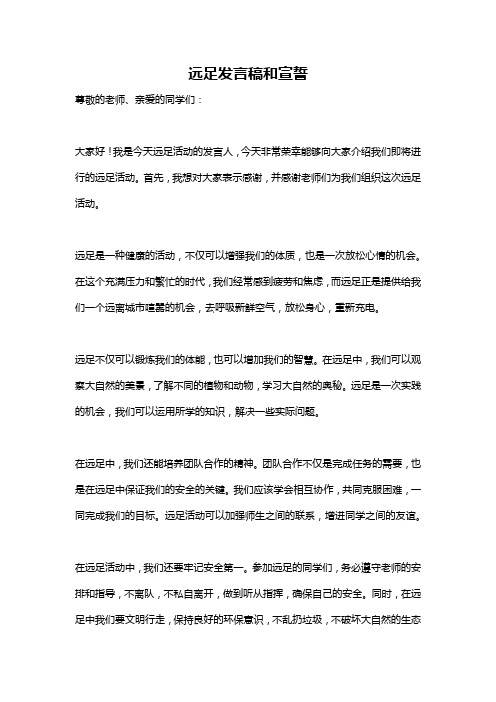 远足发言稿和宣誓

尊敬的老师、亲爱的同学们：

大家好！我是今天远足活动的发言人，今天非常荣幸能够向大家介绍我们即将进行的远足活动。首先，我想对大家表示感谢，并感谢老师们为我们组织这次远足活动。

远足是一种健康的活动，不仅可以增强我们的体质，也是一次放松心情的机会。在这个充满压力和繁忙的时代，我们经常感到疲劳和焦虑，而远足正是提供给我们一个远离城市喧嚣的机会，去呼吸新鲜空气，放松身心，重新充电。

远足不仅可以锻炼我们的体能，也可以增加我们的智慧。在远足中，我们可以观察大自然的美景，了解不同的植物和动物，学习大自然的奥秘。远足是一次实践的机会，我们可以运用所学的知识，解决一些实际问题。

在远足中，我们还能培养团队合作的精神。团队合作不仅是完成任务的需要，也是在远足中保证我们的安全的关键。我们应该学会相互协作，共同克服困难，一同完成我们的目标。远足活动可以加强师生之间的联系，增进同学之间的友谊。

在远足活动中，我们还要牢记安全第一。参加远足的同学们，务必遵守老师的安排和指导，不离队，不私自离开，做到听从指挥，确保自己的安全。同时，在远足中我们要文明行走，保持良好的环保意识，不乱扔垃圾，不破坏大自然的生态